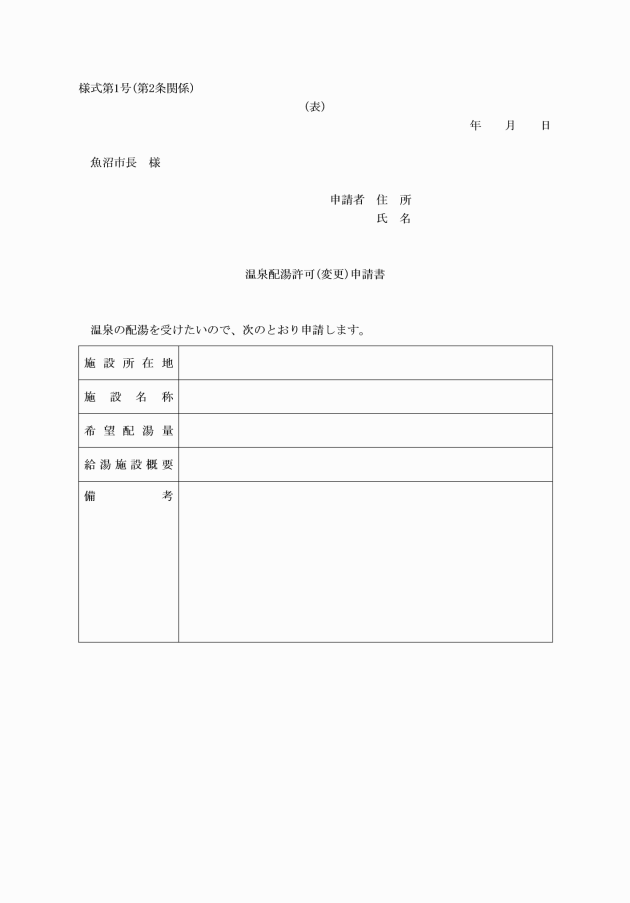 様式第1号(第2条関係)

(表)

年　月　日

魚沼市長　様

申請者　住　所
氏　名

温泉配湯許可(変更)申請書

温泉の配湯を受けたいので、次のとおり申請します。

| 施設所在地 |  |
|---|---|
| 施設名称 |  |
| 希望配湯量 |  |
| 給湯施設概要 |  |
| 備考 |  |